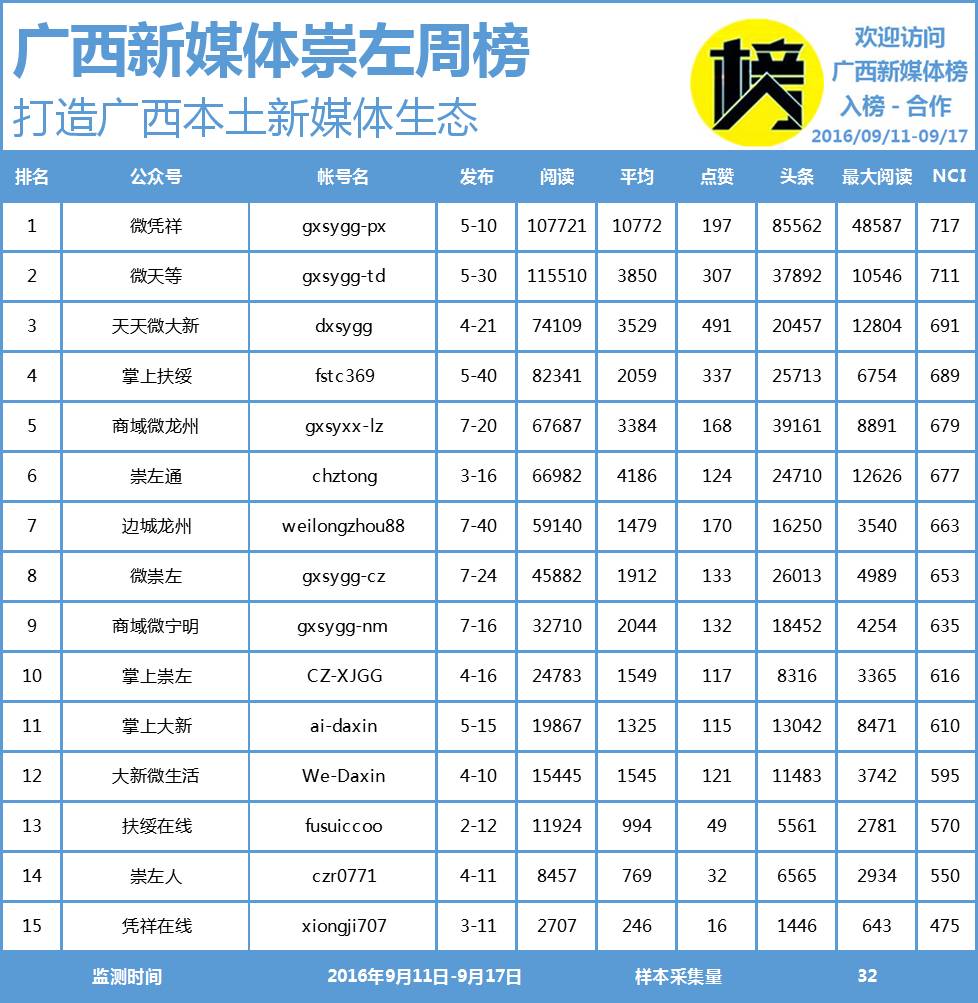 广西新媒体崇左周榜

打造广西本土新媒体生态

榜

欢迎访问
广西新媒体榜
入榜 - 合作
2016/09/11-09/17

| 排名 | 公众号 | 帐号名 | 发布 | 阅读 | 平均 | 点赞 | 头条 | 最大阅读 | NCI |
|---|---|---|---|---|---|---|---|---|---|
| 1 | 微凭祥 | gxsygg-px | 5-10 | 107721 | 10772 | 197 | 85562 | 48587 | 717 |
| 2 | 微天等 | gxsygg-td | 5-30 | 115510 | 3850 | 307 | 37892 | 10546 | 711 |
| 3 | 天天微大新 | dxsygg | 4-21 | 74109 | 3529 | 491 | 20457 | 12804 | 691 |
| 4 | 掌上扶绥 | fstc369 | 5-40 | 82341 | 2059 | 337 | 25713 | 6754 | 689 |
| 5 | 商域微龙州 | gxsyxx-lz | 7-20 | 67687 | 3384 | 168 | 39161 | 8891 | 679 |
| 6 | 崇左通 | chztong | 3-16 | 66982 | 4186 | 124 | 24710 | 12626 | 677 |
| 7 | 边城龙州 | weilongzhou88 | 7-40 | 59140 | 1479 | 170 | 16250 | 3540 | 663 |
| 8 | 微崇左 | gxsygg-cz | 7-24 | 45882 | 1912 | 133 | 26013 | 4989 | 653 |
| 9 | 商域微宁明 | gxsygg-nm | 7-16 | 32710 | 2044 | 132 | 18452 | 4254 | 635 |
| 10 | 掌上崇左 | CZ-XJGG | 4-16 | 24783 | 1549 | 117 | 8316 | 3365 | 616 |
| 11 | 掌上大新 | ai-daxin | 5-15 | 19867 | 1325 | 115 | 13042 | 8471 | 610 |
| 12 | 大新微生活 | We-Daxin | 4-10 | 15445 | 1545 | 121 | 11483 | 3742 | 595 |
| 13 | 扶绥在线 | fusuiccoo | 2-12 | 11924 | 994 | 49 | 5561 | 2781 | 570 |
| 14 | 崇左人 | czr0771 | 4-11 | 8457 | 769 | 32 | 6565 | 2934 | 550 |
| 15 | 凭祥在线 | xiongji707 | 3-11 | 2707 | 246 | 16 | 1446 | 643 | 475 |

监测时间 2016年9月11日-9月17日 样本采集量 32